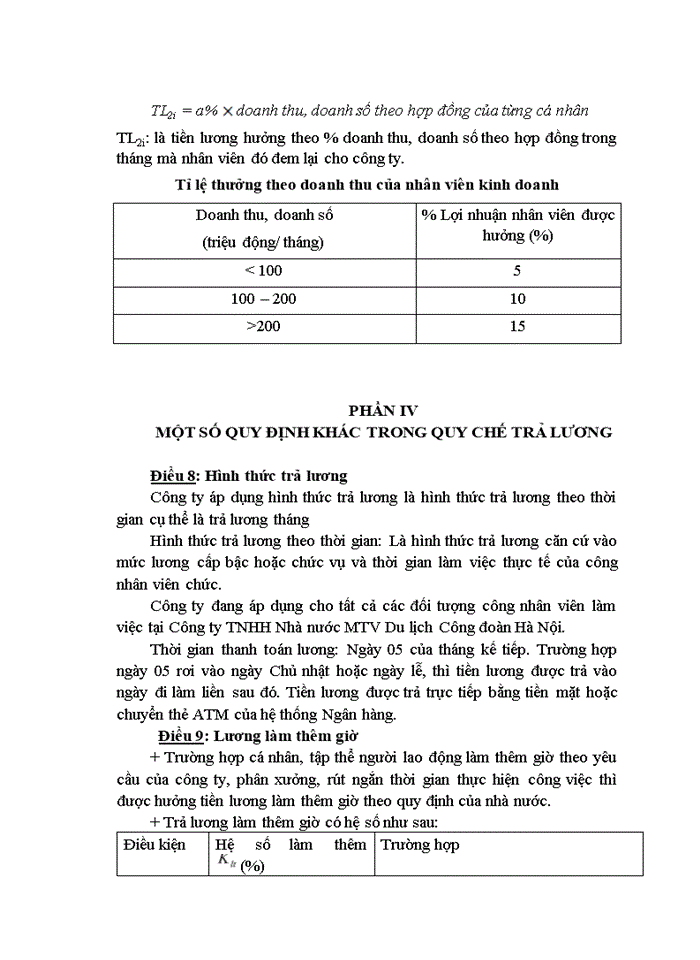 $TL_{2i} = a\% \times$ doanh thu, doanh số theo hợp đồng của từng cá nhân

$TL_{2i}$: là tiền lương hưởng theo % doanh thu, doanh số theo hợp đồng trong tháng mà nhân viên đó đem lại cho công ty.

Tỉ lệ thưởng theo doanh thu của nhân viên kinh doanh

| Doanh thu, doanh số (triệu động/ tháng) | % Lợi nhuận nhân viên được hưởng (%) |
|---|---|
| < 100 | 5 |
| 100 – 200 | 10 |
| >200 | 15 |

PHẦN IV
MỘT SỐ QUY ĐỊNH KHÁC TRONG QUY CHẾ TRẢ LƯƠNG

Điều 8: Hình thức trả lương

Công ty áp dụng hình thức trả lương là hình thức trả lương theo thời gian cụ thể là trả lương tháng

Hình thức trả lương theo thời gian: Là hình thức trả lương căn cứ vào mức lương cấp bậc hoặc chức vụ và thời gian làm việc thực tế của công nhân viên chức.

Công ty đang áp dụng cho tất cả các đối tượng công nhân viên làm việc tại Công ty TNHH Nhà nước MTV Du lịch Công đoàn Hà Nội.

Thời gian thanh toán lương: Ngày 05 của tháng kế tiếp. Trường hợp ngày 05 rơi vào ngày Chủ nhật hoặc ngày lễ, thì tiền lương được trả vào ngày đi làm liền sau đó. Tiền lương được trả trực tiếp bằng tiền mặt hoặc chuyển thẻ ATM của hệ thống Ngân hàng.

Điều 9: Lương làm thêm giờ

+ Trường hợp cá nhân, tập thể người lao động làm thêm giờ theo yêu cầu của công ty, phân xưởng, rút ngắn thời gian thực hiện công việc thì được hưởng tiền lương làm thêm giờ theo quy định của nhà nước.

+ Trả lương làm thêm giờ có hệ số như sau:

| Điều kiện | Hệ số làm thêm $K_{lt}$ (%) | Trường hợp |
|---|---|---|